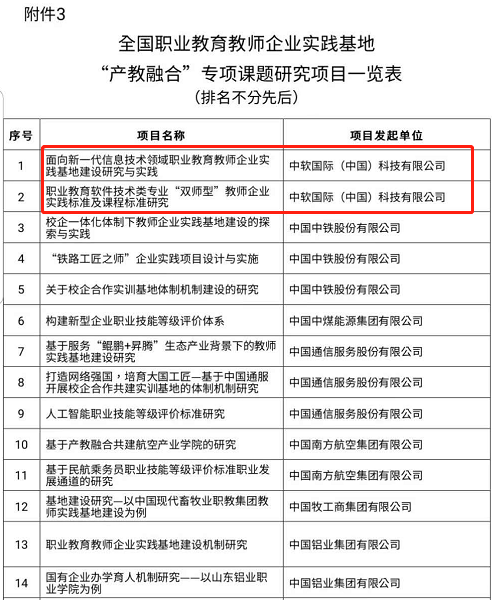 附件3

全国职业教育教师企业实践基地
“产教融合”专项课题研究项目一览表
（排名不分先后）

| 序号 | 项目名称 | 项目发起单位 |
|---|---|---|
| 1 | 面向新一代信息技术领域职业教育教师企业实践基地建设研究与实践 | 中软国际（中国）科技有限公司 |
| 2 | 职业教育软件技术类专业“双师型”教师企业实践标准及课程标准研究 | 中软国际（中国）科技有限公司 |
| 3 | 校企一体化体制下教师企业实践基地建设的探索与实践 | 中国中铁股份有限公司 |
| 4 | “铁路工匠之师”企业实践项目设计与实施 | 中国中铁股份有限公司 |
| 5 | 关于校企合作实训基地体制机制建设的研究 | 中国中铁股份有限公司 |
| 6 | 构建新型企业职业技能等级评价体系 | 中国中煤能源集团有限公司 |
| 7 | 基于服务“鲲鹏+昇腾”生态产业背景下的教师实践基地建设研究 | 中国通信服务股份有限公司 |
| 8 | 打造网络强国，培育大国工匠—基于中国通服开展校企合作共建实训基地的体制机制研究 | 中国通信服务股份有限公司 |
| 9 | 人工智能职业技能等级评价标准研究 | 中国通信服务股份有限公司 |
| 10 | 基于产教融合共建航空产业学院的研究 | 中国南方航空集团有限公司 |
| 11 | 基于民航乘务员职业技能等级评价标准职业发展通道的研究 | 中国南方航空集团有限公司 |
| 12 | 基地建设研究—以中国现代畜牧业职教集团教师实践基地建设为例 | 中国牧工商集团有限公司 |
| 13 | 职业教育教师企业实践基地建设机制研究 | 中国铝业集团有限公司 |
| 14 | 国有企业办学育人机制研究——以山东铝业职业学院为例 | 中国铝业集团有限公司 |